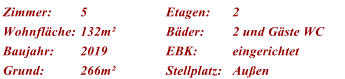 Zimmer: 5
Wohnfläche: 132m²
Baujahr: 2019
Grund: 266m²

Etagen: 2
Bäder: 2 und Gäste WC
EBK: eingerichtet
Stellplatz: Außen